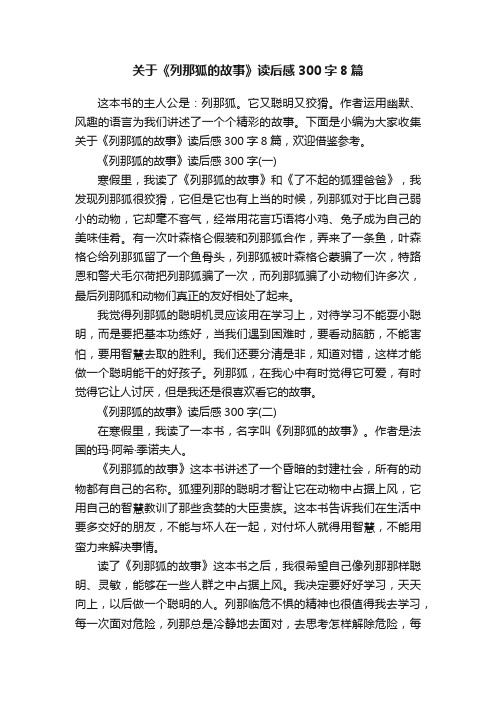 关于《列那狐的故事》读后感300字8篇

这本书的主人公是：列那狐。它又聪明又狡猾。作者运用幽默、风趣的语言为我们讲述了一个个精彩的故事。下面是小编为大家收集关于《列那狐的故事》读后感300字8篇，欢迎借鉴参考。

《列那狐的故事》读后感300字(一)

寒假里，我读了《列那狐的故事》和《了不起的狐狸爸爸》，我发现列那狐很狡猾，它但是它也有上当的时候，列那狐对于比自己弱小的动物，它却毫不客气，经常用花言巧语将小鸡、兔子成为自己的美味佳肴。有一次叶森格仑假装和列那狐合作，弄来了一条鱼，叶森格仑给列那狐留了一个鱼骨头，列那狐被叶森格仑蒙骗了一次，特路恩和警犬毛尔荷把列那狐骗了一次，而列那狐骗了小动物们许多次，最后列那狐和动物们真正的友好相处了起来。

我觉得列那狐的聪明机灵应该用在学习上，对待学习不能耍小聪明，而是要把基本功练好，当我们遇到困难时，要看动脑筋，不能害怕，要用智慧去取的胜利。我们还要分清是非，知道对错，这样才能做一个聪明能干的好孩子。列那狐，在我心中有时觉得它可爱，有时觉得它让人讨厌，但是我还是很喜欢看它的故事。

《列那狐的故事》读后感300字(二)

在寒假里，我读了一本书，名字叫《列那狐的故事》。作者是法国的玛·阿希·季诺夫人。

《列那狐的故事》这本书讲述了一个昏暗的封建社会，所有的动物都有自己的名称。狐狸列那的聪明才智让它在动物中占据上风，它用自己的智慧教训了那些贪婪的大臣贵族。这本书告诉我们在生活中要多交好的朋友，不能与坏人在一起，对付坏人就得用智慧，不能用蛮力来解决事情。

读了《列那狐的故事》这本书之后，我很希望自己像列那那样聪明、灵敏，能够在一些人群之中占据上风。我决定要好好学习，天天向上，以后做一个聪明的人。列那临危不惧的精神也很值得我去学习，每一次面对危险，列那总是冷静地去面对，去思考怎样解除危险，每